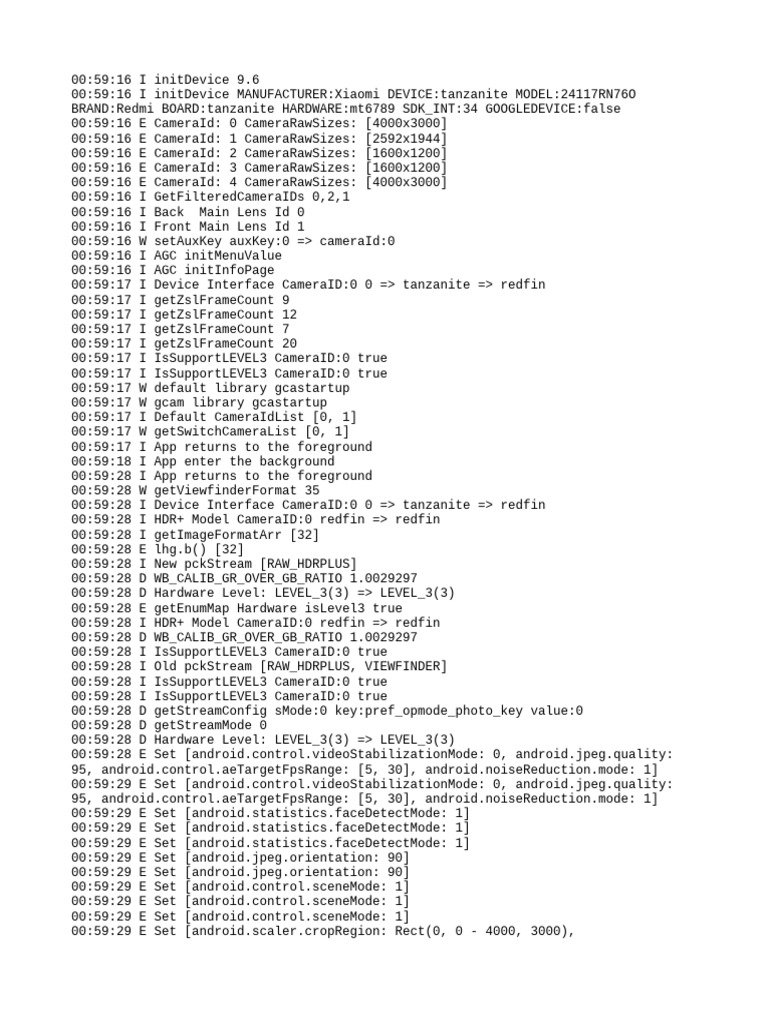 00:59:16 I initDevice 9.6
00:59:16 I initDevice MANUFACTURER:Xiaomi DEVICE:tanzanite MODEL:24117RN76O BRAND:Redmi BOARD:tanzanite HARDWARE:mt6789 SDK_INT:34 GOOGLEDEVICE:false
00:59:16 E CameraId: 0 CameraRawSizes: [4000x3000]
00:59:16 E CameraId: 1 CameraRawSizes: [2592x1944]
00:59:16 E CameraId: 2 CameraRawSizes: [1600x1200]
00:59:16 E CameraId: 3 CameraRawSizes: [1600x1200]
00:59:16 E CameraId: 4 CameraRawSizes: [4000x3000]
00:59:16 I GetFilteredCameraIDs 0,2,1
00:59:16 I Back  Main Lens Id 0
00:59:16 I Front Main Lens Id 1
00:59:16 W setAuxKey auxKey:0 => cameraId:0
00:59:16 I AGC initMenuValue
00:59:16 I AGC initInfoPage
00:59:17 I Device Interface CameraID:0 0 => tanzanite => redfin
00:59:17 I getZslFrameCount 9
00:59:17 I getZslFrameCount 12
00:59:17 I getZslFrameCount 7
00:59:17 I getZslFrameCount 20
00:59:17 I IsSupportLEVEL3 CameraID:0 true
00:59:17 I IsSupportLEVEL3 CameraID:0 true
00:59:17 W default library gcastartup
00:59:17 W gcam library gcastartup
00:59:17 I Default CameraIdList [0, 1]
00:59:17 W getSwitchCameraList [0, 1]
00:59:17 I App returns to the foreground
00:59:18 I App enter the background
00:59:28 I App returns to the foreground
00:59:28 W getViewfinderFormat 35
00:59:28 I Device Interface CameraID:0 0 => tanzanite => redfin
00:59:28 I HDR+ Model CameraID:0 redfin => redfin
00:59:28 I getImageFormatArr [32]
00:59:28 E lhg.b() [32]
00:59:28 I New pckStream [RAW_HDRPLUS]
00:59:28 D WB_CALIB_GR_OVER_GB_RATIO 1.0029297
00:59:28 D Hardware Level: LEVEL_3(3) => LEVEL_3(3)
00:59:28 E getEnumMap Hardware isLevel3 true
00:59:28 I HDR+ Model CameraID:0 redfin => redfin
00:59:28 D WB_CALIB_GR_OVER_GB_RATIO 1.0029297
00:59:28 I IsSupportLEVEL3 CameraID:0 true
00:59:28 I Old pckStream [RAW_HDRPLUS, VIEWFINDER]
00:59:28 I IsSupportLEVEL3 CameraID:0 true
00:59:28 I IsSupportLEVEL3 CameraID:0 true
00:59:28 D getStreamConfig sMode:0 key:pref_opmode_photo_key value:0
00:59:28 D getStreamMode 0
00:59:28 D Hardware Level: LEVEL_3(3) => LEVEL_3(3)
00:59:28 E Set [android.control.videoStabilizationMode: 0, android.jpeg.quality: 95, android.control.aeTargetFpsRange: [5, 30], android.noiseReduction.mode: 1]
00:59:29 E Set [android.control.videoStabilizationMode: 0, android.jpeg.quality: 95, android.control.aeTargetFpsRange: [5, 30], android.noiseReduction.mode: 1]
00:59:29 E Set [android.statistics.faceDetectMode: 1]
00:59:29 E Set [android.statistics.faceDetectMode: 1]
00:59:29 E Set [android.statistics.faceDetectMode: 1]
00:59:29 E Set [android.jpeg.orientation: 90]
00:59:29 E Set [android.jpeg.orientation: 90]
00:59:29 E Set [android.control.sceneMode: 1]
00:59:29 E Set [android.control.sceneMode: 1]
00:59:29 E Set [android.control.sceneMode: 1]
00:59:29 E Set [android.scaler.cropRegion: Rect(0, 0 - 4000, 3000),